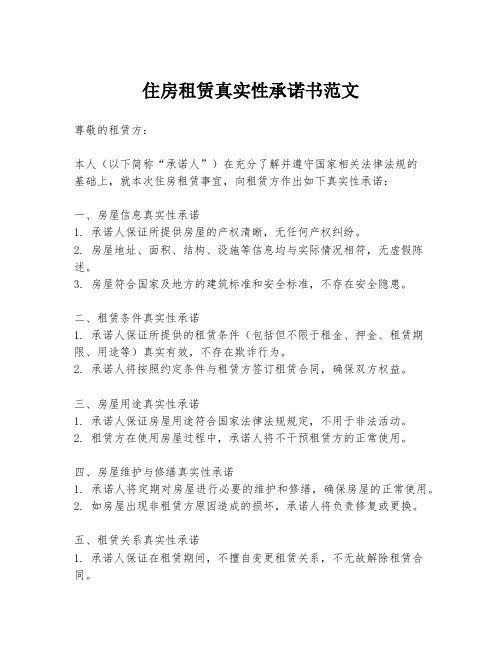 住房租赁真实性承诺书范文

尊敬的租赁方：

本人（以下简称“承诺人”）在充分了解并遵守国家相关法律法规的基础上，就本次住房租赁事宜，向租赁方作出如下真实性承诺：

一、房屋信息真实性承诺
1. 承诺人保证所提供房屋的产权清晰，无任何产权纠纷。
2. 房屋地址、面积、结构、设施等信息均与实际情况相符，无虚假陈述。
3. 房屋符合国家及地方的建筑标准和安全标准，不存在安全隐患。

二、租赁条件真实性承诺
1. 承诺人保证所提供的租赁条件（包括但不限于租金、押金、租赁期限、用途等）真实有效，不存在欺诈行为。
2. 承诺人将按照约定条件与租赁方签订租赁合同，确保双方权益。

三、房屋用途真实性承诺
1. 承诺人保证房屋用途符合国家法律法规规定，不用于非法活动。
2. 租赁方在使用房屋过程中，承诺人将不干预租赁方的正常使用。

四、房屋维护与修缮真实性承诺
1. 承诺人将定期对房屋进行必要的维护和修缮，确保房屋的正常使用。
2. 如房屋出现非租赁方原因造成的损坏，承诺人将负责修复或更换。

五、租赁关系真实性承诺
1. 承诺人保证在租赁期间，不擅自变更租赁关系，不无故解除租赁合同。